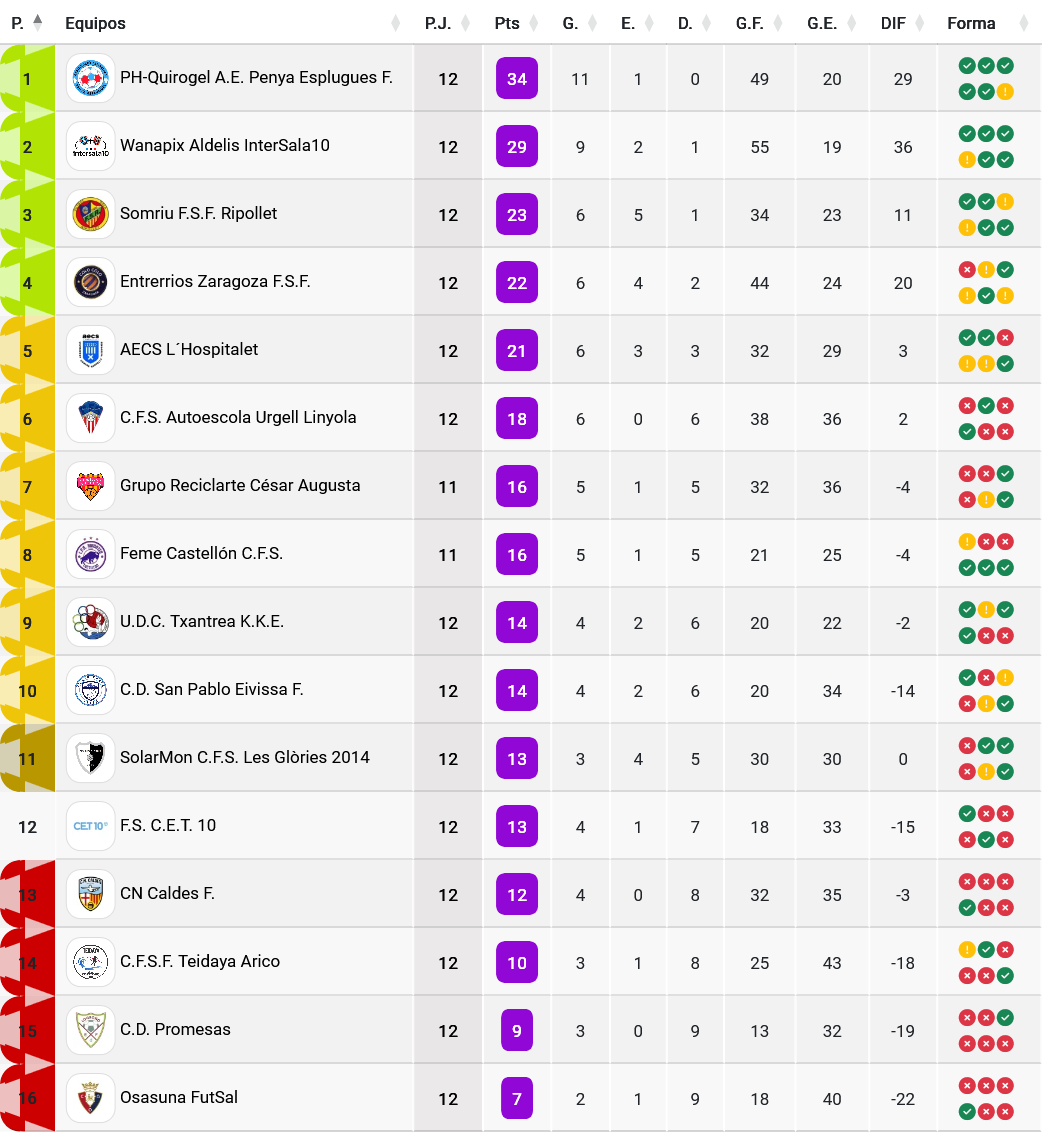 | P. | Equipos | P.J. | Pts | G. | E. | D. | G.F. | G.E. | DIF | Forma |
|---|---|---|---|---|---|---|---|---|---|---|
| 1 | PH-Quirogel A.E. Penya Esplugues F. | 12 | 34 | 11 | 1 | 0 | 49 | 20 | 29 | |
| 2 | Wanapix Aldelis InterSala10 | 12 | 29 | 9 | 2 | 1 | 55 | 19 | 36 | |
| 3 | Somriu F.S.F. Ripollet | 12 | 23 | 6 | 5 | 1 | 34 | 23 | 11 | |
| 4 | Entrerrios Zaragoza F.S.F. | 12 | 22 | 6 | 4 | 2 | 44 | 24 | 20 | |
| 5 | AECS L´Hospitalet | 12 | 21 | 6 | 3 | 3 | 32 | 29 | 3 | |
| 6 | C.F.S. Autoescola Urgell Linyola | 12 | 18 | 6 | 0 | 6 | 38 | 36 | 2 | |
| 7 | Grupo Reciclarte César Augusta | 11 | 16 | 5 | 1 | 5 | 32 | 36 | -4 | |
| 8 | Feme Castellón C.F.S. | 11 | 16 | 5 | 1 | 5 | 21 | 25 | -4 | |
| 9 | U.D.C. Txantrea K.K.E. | 12 | 14 | 4 | 2 | 6 | 20 | 22 | -2 | |
| 10 | C.D. San Pablo Eivissa F. | 12 | 14 | 4 | 2 | 6 | 20 | 34 | -14 | |
| 11 | SolarMon C.F.S. Les Glòries 2014 | 12 | 13 | 3 | 4 | 5 | 30 | 30 | 0 | |
| 12 | F.S. C.E.T. 10 | 12 | 13 | 4 | 1 | 7 | 18 | 33 | -15 | |
| 13 | CN Caldes F. | 12 | 12 | 4 | 0 | 8 | 32 | 35 | -3 | |
| 14 | C.F.S.F. Teidaya Arico | 12 | 10 | 3 | 1 | 8 | 25 | 43 | -18 | |
| 15 | C.D. Promesas | 12 | 9 | 3 | 0 | 9 | 13 | 32 | -19 | |
| 16 | Osasuna FutSal | 12 | 7 | 2 | 1 | 9 | 18 | 40 | -22 | |